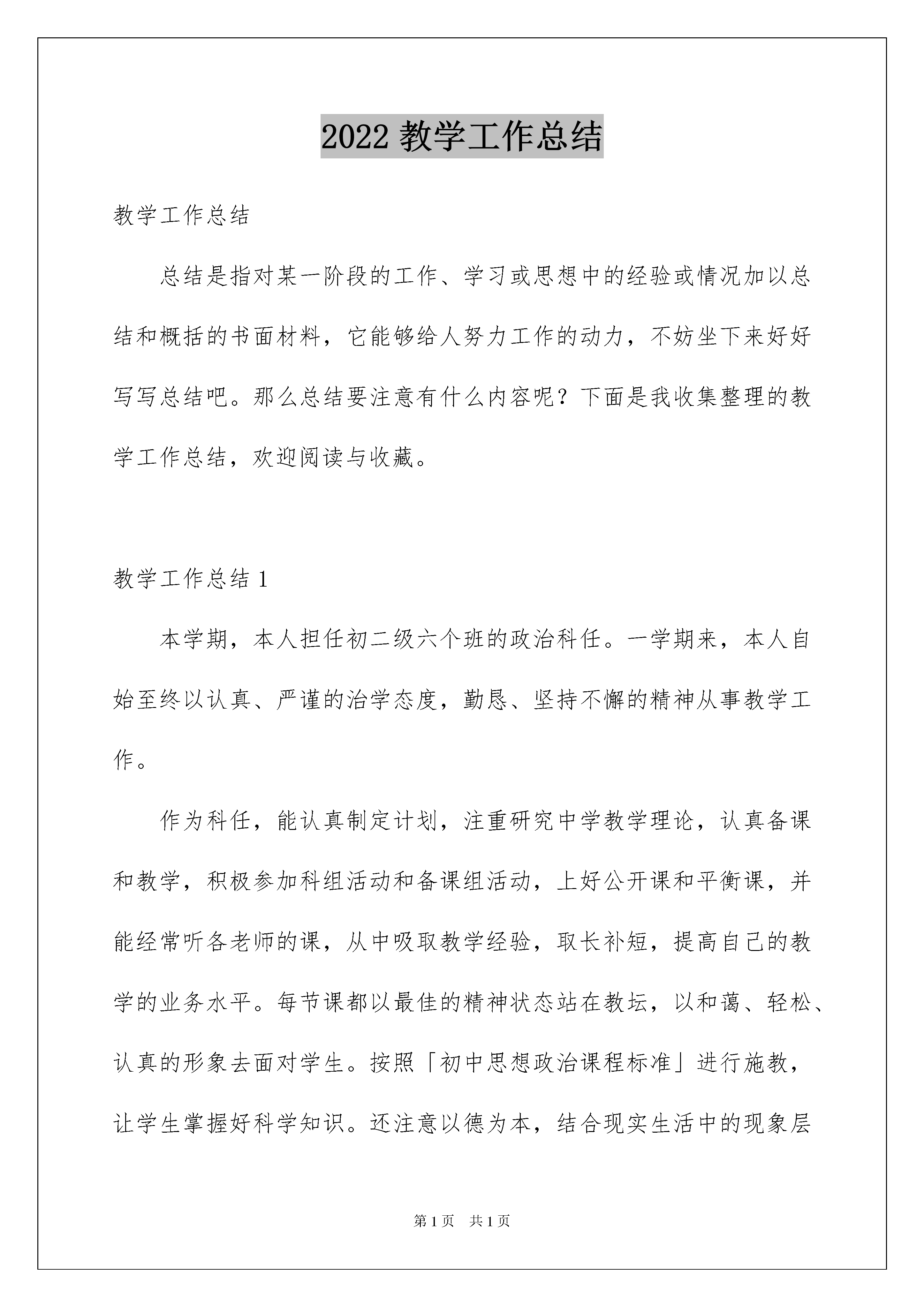 2022 教学工作总结

教学工作总结

总结是指对某一阶段的工作、学习或思想中的经验或情况加以总结和概括的书面材料，它能够给人努力工作的动力，不妨坐下来好好写写总结吧。那么总结要注意有什么内容呢？下面是我收集整理的教学工作总结，欢迎阅读与收藏。

教学工作总结 1

本学期，本人担任初二级六个班的政治科任。一学期来，本人自始至终以认真、严谨的治学态度，勤恳、坚持不懈的精神从事教学工作。

作为科任，能认真制定计划，注重研究中学教学理论，认真备课和教学，积极参加科组活动和备课组活动，上好公开课和平衡课，并能经常听各老师的课，从中吸取教学经验，取长补短，提高自己的教学的业务水平。每节课都以最佳的精神状态站在教坛，以和蔼、轻松、认真的形象去面对学生。按照「初中思想政治课程标准」进行施教，让学生掌握好科学知识。还注意以德为本，结合现实生活中的现象层

第 1 页　共 1 页